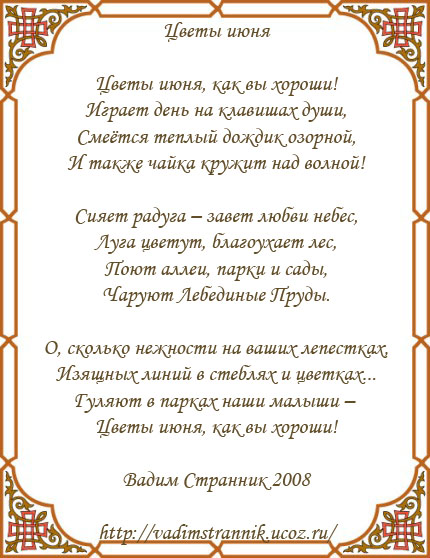 Цветы июня

Цветы июня, как вы хороши!
Играет день на клавишах души,
Смеётся теплый дождик озорной,
И также чайка кружит над волной!

Сияет радуга – завет любви небес,
Луга цветут, благоухает лес,
Поют аллеи, парки и сады,
Чаруют Лебединые Пруды.

О, сколько нежности на ваших лепестках,
Изящных линий в стеблях и цветках...
Гуляют в парках наши малыши –
Цветы июня, как вы хороши!

Вадим Странник 2008

http://vadimstrannik.ucoz.ru/